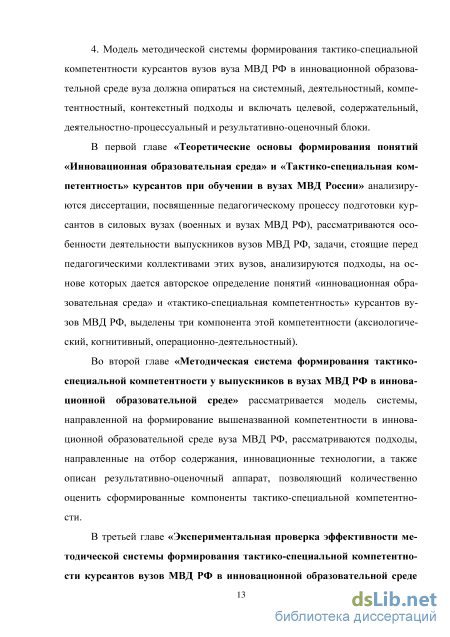 4. Модель методической системы формирования тактико-специальной компетентности курсантов вузов вуза МВД РФ в инновационной образовательной среде вуза должна опираться на системный, деятельностный, компетентностный, контекстный подходы и включать целевой, содержательный, деятельностно-процессуальный и результативно-оценочный блоки.

В первой главе «Теоретические основы формирования понятий «Инновационная образовательная среда» и «Тактико-специальная компетентность» курсантов при обучении в вузах МВД России» анализируются диссертации, посвященные педагогическому процессу подготовки курсантов в силовых вузах (военных и вузах МВД РФ), рассматриваются особенности деятельности выпускников вузов МВД РФ, задачи, стоящие перед педагогическими коллективами этих вузов, анализируются подходы, на основе которых дается авторское определение понятий «инновационная образовательная среда» и «тактико-специальная компетентность» курсантов вузов МВД РФ, выделены три компонента этой компетентности (аксиологический, когнитивный, операционно-деятельностный).

Во второй главе «Методическая система формирования тактико-специальной компетентности у выпускников в вузах МВД РФ в инновационной образовательной среде» рассматривается модель системы, направленной на формирование вышеназванной компетентности в инновационной образовательной среде вуза МВД РФ, рассматриваются подходы, направленные на отбор содержания, инновационные технологии, а также описан результативно-оценочный аппарат, позволяющий количественно оценить сформированные компоненты тактико-специальной компетентности.

В третьей главе «Экспериментальная проверка эффективности методической системы формирования тактико-специальной компетентности курсантов вузов МВД РФ в инновационной образовательной среде

13

dsLib.net
библиотека диссертаций